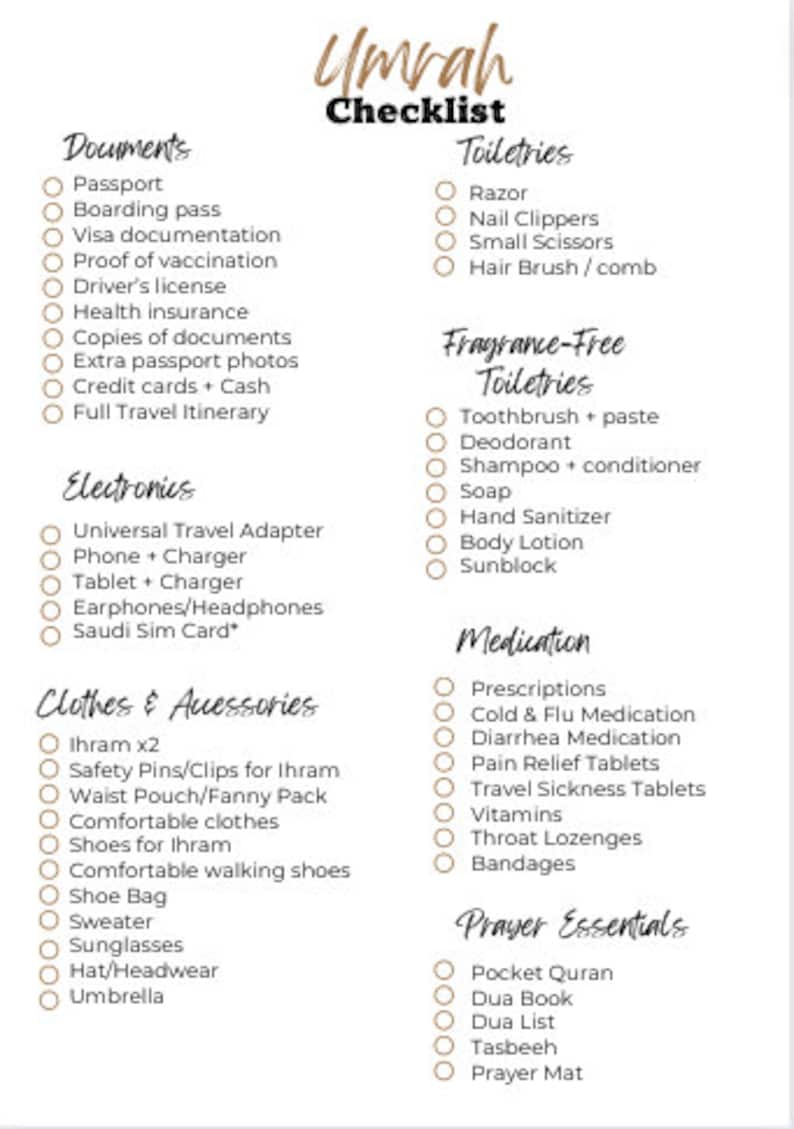 Umrah
Checklist

Documents
Passport
Boarding pass
Visa documentation
Proof of vaccination
Driver's license
Health insurance
Copies of documents
Extra passport photos
Credit cards + Cash
Full Travel Itinerary

Electronics
Universal Travel Adapter
Phone + Charger
Tablet + Charger
Earphones/Headphones
Saudi Sim Card*

Clothes & Accessories
Ihram x2
Safety Pins/Clips for Ihram
Waist Pouch/Fanny Pack
Comfortable clothes
Shoes for Ihram
Comfortable walking shoes
Shoe Bag
Sweater
Sunglasses
Hat/Headwear
Umbrella

Toiletries
Razor
Nail Clippers
Small Scissors
Hair Brush / comb

Fragrance-Free Toiletries
Toothbrush + paste
Deodorant
Shampoo + conditioner
Soap
Hand Sanitizer
Body Lotion
Sunblock

Medication
Prescriptions
Cold & Flu Medication
Diarrhea Medication
Pain Relief Tablets
Travel Sickness Tablets
Vitamins
Throat Lozenges
Bandages

Prayer Essentials
Pocket Quran
Dua Book
Dua List
Tasbeeh
Prayer Mat